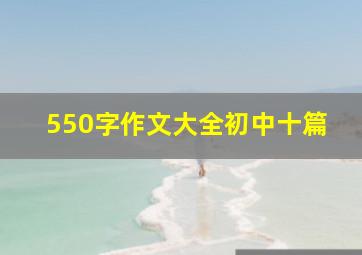 550字作文大全初中十篇